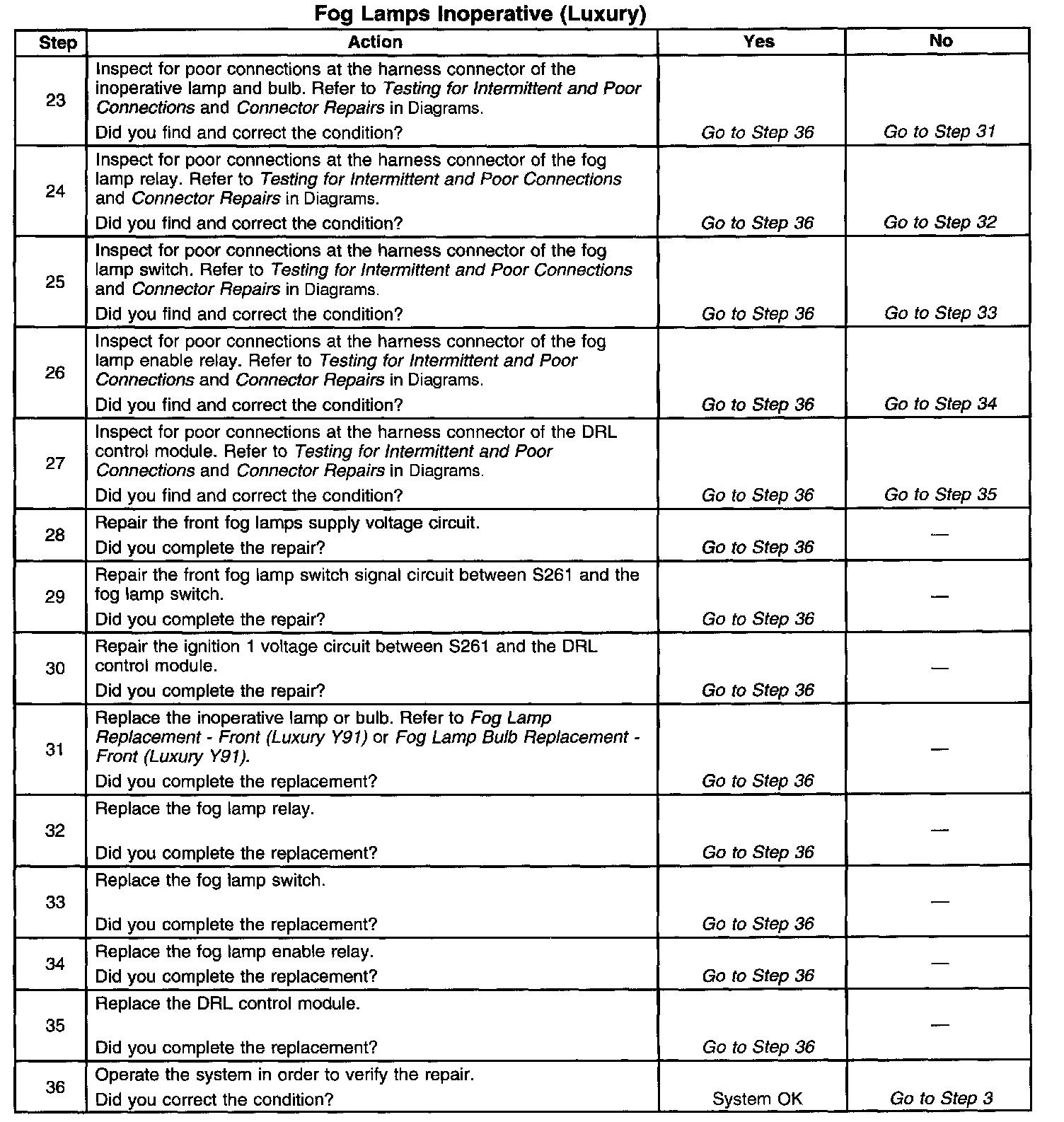 Fog Lamps Inoperative (Luxury)

| Step | Action | Yes | No |
|---|---|---|---|
| 23 | Inspect for poor connections at the harness connector of the inoperative lamp and bulb. Refer to Testing for Intermittent and Poor Connections and Connector Repairs in Diagrams. Did you find and correct the condition? | Go to Step 36 | Go to Step 31 |
| 24 | Inspect for poor connections at the harness connector of the fog lamp relay. Refer to Testing for Intermittent and Poor Connections and Connector Repairs in Diagrams. Did you find and correct the condition? | Go to Step 36 | Go to Step 32 |
| 25 | Inspect for poor connections at the harness connector of the fog lamp switch. Refer to Testing for Intermittent and Poor Connections and Connector Repairs in Diagrams. Did you find and correct the condition? | Go to Step 36 | Go to Step 33 |
| 26 | Inspect for poor connections at the harness connector of the fog lamp enable relay. Refer to Testing for Intermittent and Poor Connections and Connector Repairs in Diagrams. Did you find and correct the condition? | Go to Step 36 | Go to Step 34 |
| 27 | Inspect for poor connections at the harness connector of the DRL control module. Refer to Testing for Intermittent and Poor Connections and Connector Repairs in Diagrams. Did you find and correct the condition? | Go to Step 36 | Go to Step 35 |
| 28 | Repair the front fog lamps supply voltage circuit. Did you complete the repair? | Go to Step 36 | — |
| 29 | Repair the front fog lamp switch signal circuit between S261 and the fog lamp switch. Did you complete the repair? | Go to Step 36 | — |
| 30 | Repair the ignition 1 voltage circuit between S261 and the DRL control module. Did you complete the repair? | Go to Step 36 | — |
| 31 | Replace the inoperative lamp or bulb. Refer to Fog Lamp Replacement - Front (Luxury Y91) or Fog Lamp Bulb Replacement - Front (Luxury Y91). Did you complete the replacement? | Go to Step 36 | — |
| 32 | Replace the fog lamp relay. Did you complete the replacement? | Go to Step 36 | — |
| 33 | Replace the fog lamp switch. Did you complete the replacement? | Go to Step 36 | — |
| 34 | Replace the fog lamp enable relay. Did you complete the replacement? | Go to Step 36 | — |
| 35 | Replace the DRL control module. Did you complete the replacement? | Go to Step 36 | — |
| 36 | Operate the system in order to verify the repair. Did you correct the condition? | System OK | Go to Step 3 |